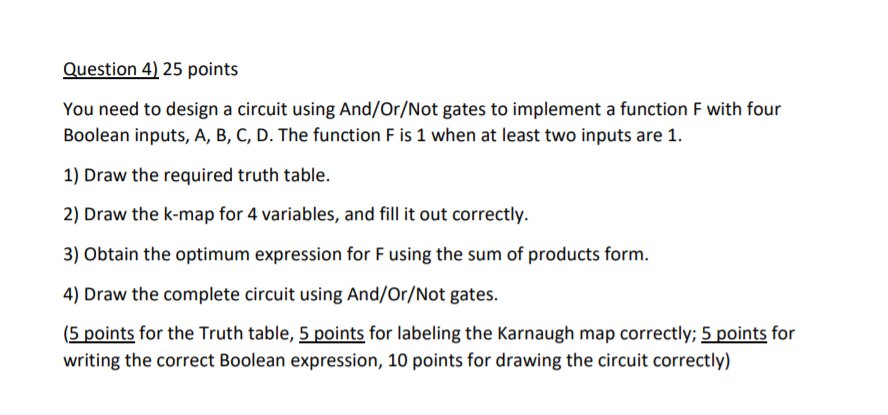 Question 4) 25 points

You need to design a circuit using And/Or/Not gates to implement a function F with four Boolean inputs, A, B, C, D. The function F is 1 when at least two inputs are 1.

1) Draw the required truth table.

2) Draw the k-map for 4 variables, and fill it out correctly.

3) Obtain the optimum expression for F using the sum of products form.

4) Draw the complete circuit using And/Or/Not gates.

(5 points for the Truth table, 5 points for labeling the Karnaugh map correctly; 5 points for writing the correct Boolean expression, 10 points for drawing the circuit correctly)